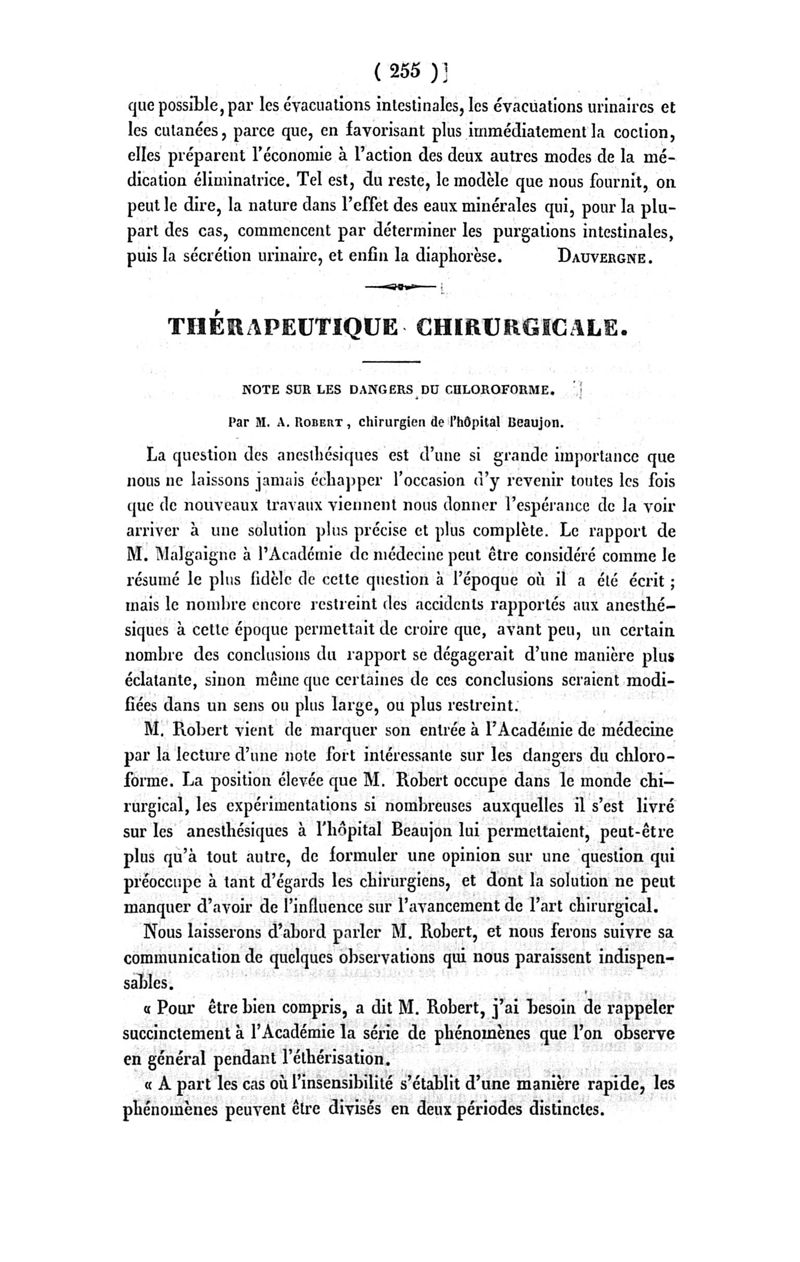 ( 255 )

que possible, par les évacuations intestinales, les évacuations urinaires et les cutanées, parce que, en favorisant plus immédiatement la coction, elles préparent l'économie à l'action des deux autres modes de la médication éliminatrice. Tel est, du reste, le modèle que nous fournit, on peut le dire, la nature dans l'effet des eaux minérales qui, pour la plupart des cas, commencent par déterminer les purgations intestinales, puis la sécrétion urinaire, et enfin la diaphorèse. DAUVERGNE.

THÉRAPEUTIQUE CHIRURGICALE.

NOTE SUR LES DANGERS DU CHLOROFORME.

Par M. A. ROBERT, chirurgien de l'hôpital Beaujon.

La question des anesthésiques est d'une si grande importance que nous ne laissons jamais échapper l'occasion d'y revenir toutes les fois que de nouveaux travaux viennent nous donner l'espérance de la voir arriver à une solution plus précise et plus complète. Le rapport de M. Malgaigne à l'Académie de médecine peut être considéré comme le résumé le plus fidèle de cette question à l'époque où il a été écrit ; mais le nombre encore restreint des accidents rapportés aux anesthésiques à cette époque permettait de croire que, avant peu, un certain nombre des conclusions du rapport se dégagerait d'une manière plus éclatante, sinon même que certaines de ces conclusions seraient modifiées dans un sens ou plus large, ou plus restreint.

M. Robert vient de marquer son entrée à l'Académie de médecine par la lecture d'une note fort intéressante sur les dangers du chloroforme. La position élevée que M. Robert occupe dans le monde chirurgical, les expérimentations si nombreuses auxquelles il s'est livré sur les anesthésiques à l'hôpital Beaujon lui permettaient, peut-être plus qu'à tout autre, de formuler une opinion sur une question qui préoccupe à tant d'égards les chirurgiens, et dont la solution ne peut manquer d'avoir de l'influence sur l'avancement de l'art chirurgical.

Nous laisserons d'abord parler M. Robert, et nous ferons suivre sa communication de quelques observations qui nous paraissent indispensables.

« Pour être bien compris, a dit M. Robert, j'ai besoin de rappeler succinctement à l'Académie la série de phénomènes que l'on observe en général pendant l'éthérisation.

« A part les cas où l'insensibilité s'établit d'une manière rapide, les phénomènes peuvent être divisés en deux périodes distinctes.